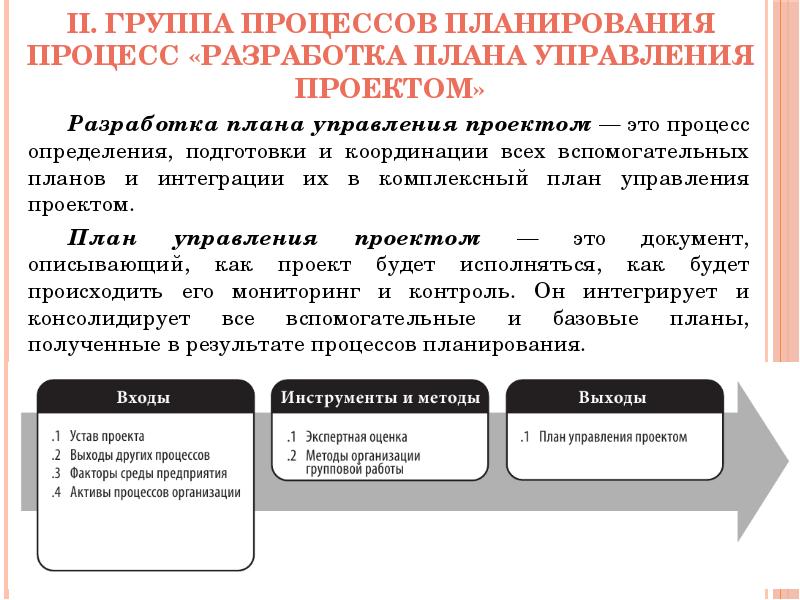 II. ГРУППА ПРОЦЕССОВ ПЛАНИРОВАНИЯ ПРОЦЕСС «РАЗРАБОТКА ПЛАНА УПРАВЛЕНИЯ ПРОЕКТОМ»

Разработка плана управления проектом — это процесс определения, подготовки и координации всех вспомогательных планов и интеграции их в комплексный план управления проектом.

План управления проектом — это документ, описывающий, как проект будет исполняться, как будет происходить его мониторинг и контроль. Он интегрирует и консолидирует все вспомогательные и базовые планы, полученные в результате процессов планирования.

Входы
.1 Устав проекта
.2 Выходы других процессов
.3 Факторы среды предприятия
.4 Активы процессов организации

Инструменты и методы
.1 Экспертная оценка
.2 Методы организации групповой работы

Выходы
.1 План управления проектом